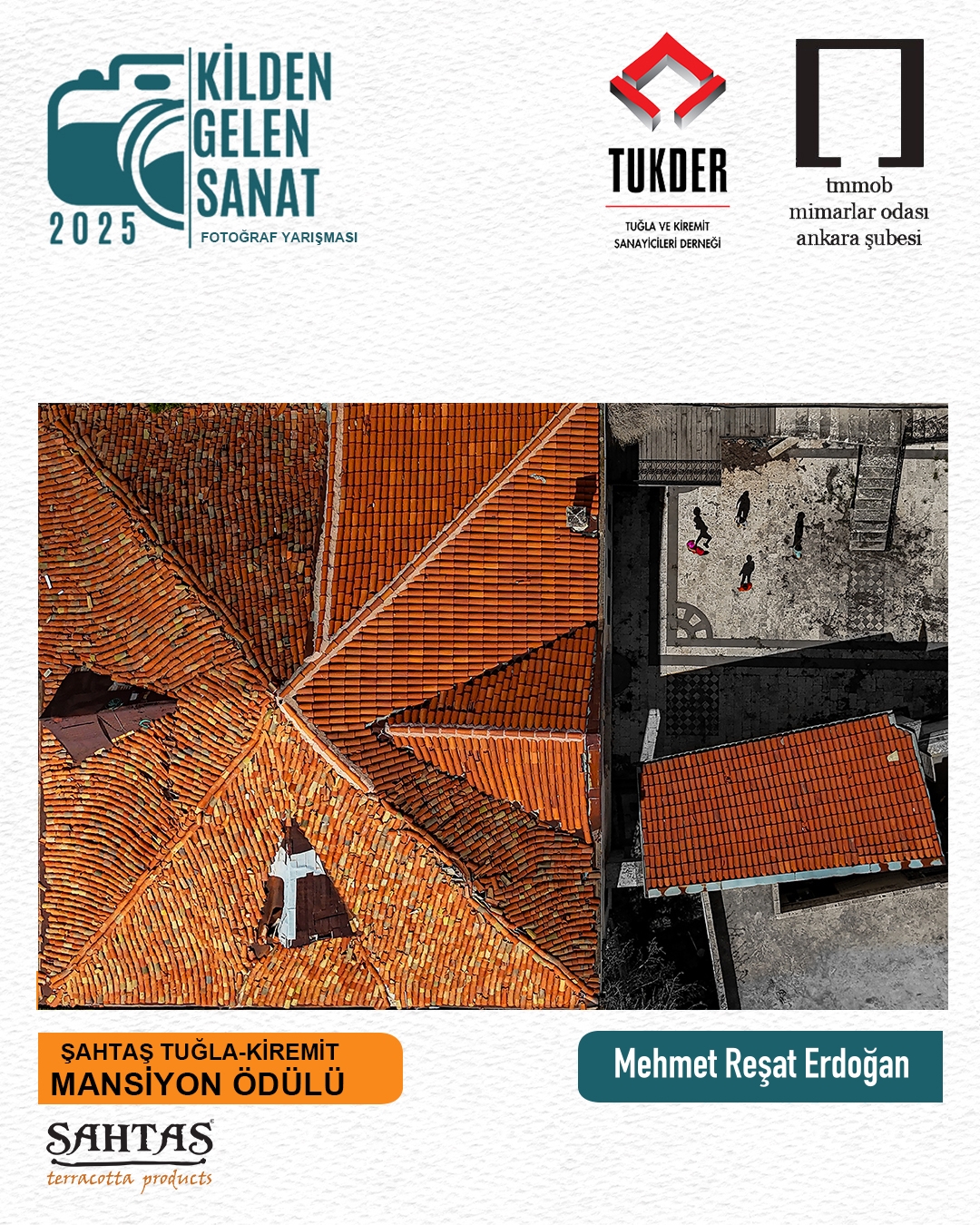 KİLDEN GELEN SANAT
2025
FOTOĞRAF YARIŞMASI

TUKDER
TUĞLA VE KİREMİT SANAYİCİLERİ DERNEĞİ

tmmob
mimarlar odası
ankara şubesi

ŞAHTAŞ TUĞLA-KİREMİT
MANSİYON ÖDÜLÜ

Mehmet Reşat Erdoğan

SAHTAS
terracotta products